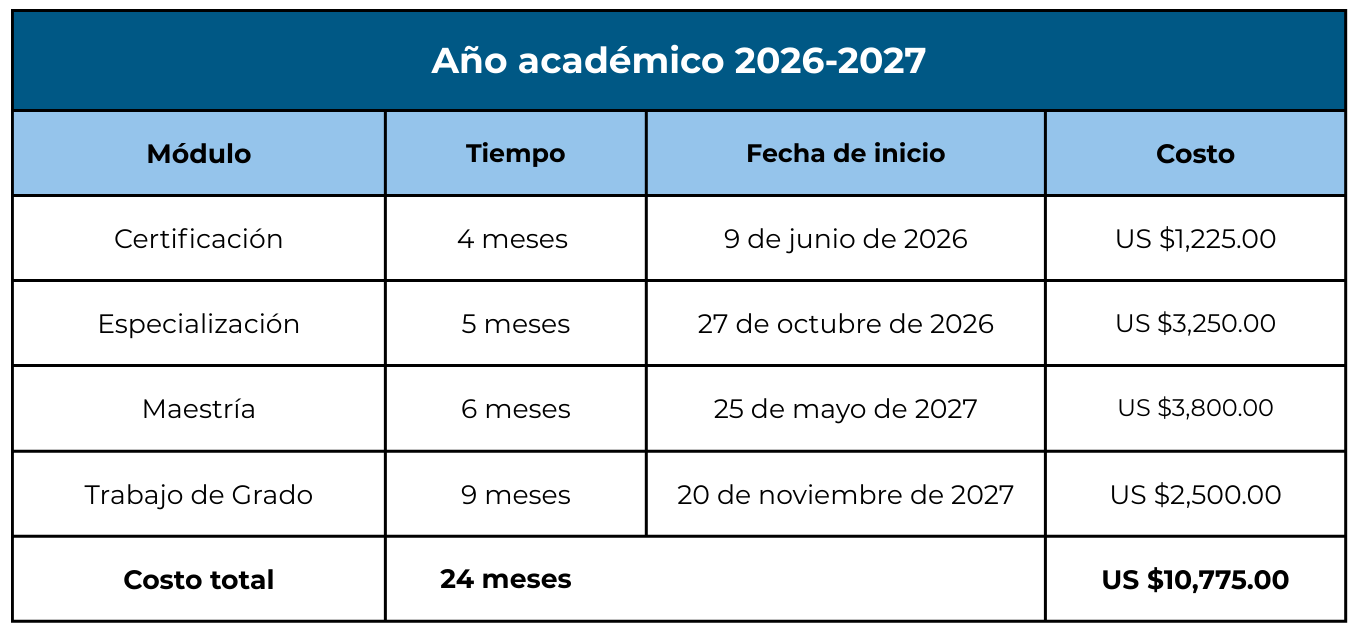 | Año académico 2026-2027 | | | |
|---|---|---|---|
| Módulo | Tiempo | Fecha de inicio | Costo |
| Certificación | 4 meses | 9 de junio de 2026 | US $1,225.00 |
| Especialización | 5 meses | 27 de octubre de 2026 | US $3,250.00 |
| Maestría | 6 meses | 25 de mayo de 2027 | US $3,800.00 |
| Trabajo de Grado | 9 meses | 20 de noviembre de 2027 | US $2,500.00 |
| Costo total | 24 meses | | US $10,775.00 |